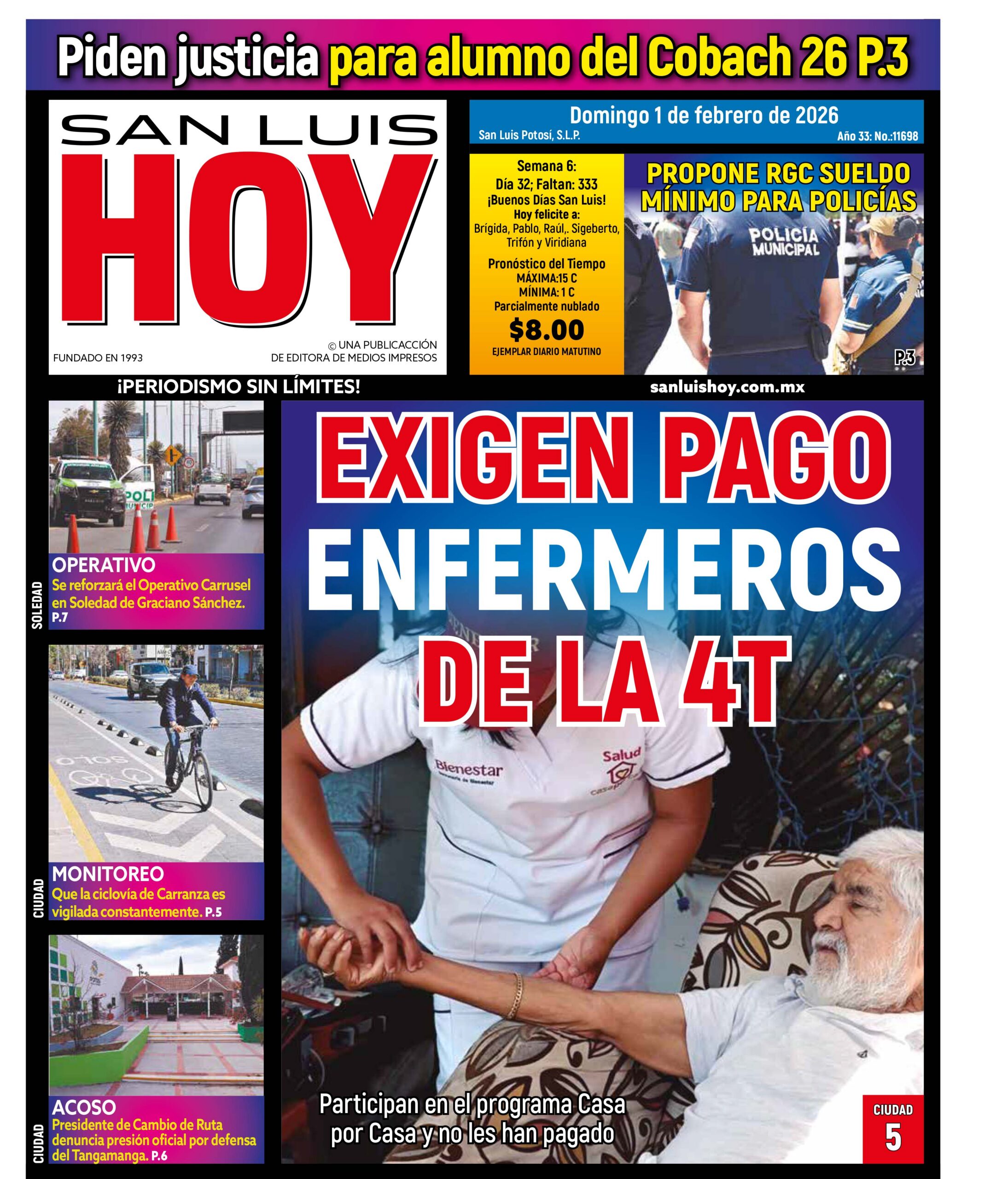 Piden justicia para alumno del Cobach 26 P.3

SAN LUIS HOY

FUNDADO EN 1993

© UNA PUBLICACCIÓN DE EDITORA DE MEDIOS IMPRESOS

Domingo 1 de febrero de 2026

San Luis Potosí, S.L.P.

Año 33: No.:11698

Semana 6:
Día 32; Faltan: 333
¡Buenos Días San Luis!
Hoy felicite a:
Brígida, Pablo, Raúl,. Sigeberto, Trifón y Viridiana

Pronóstico del Tiempo
MÁXIMA:15 C
MÍNIMA: 1 C
Parcialmente nublado

$8.00

EJEMPLAR DIARIO MATUTINO

PROPONE RGC SUELDO MÍNIMO PARA POLICÍAS

POLICÍA MUNICIPAL

P.3

¡PERIODISMO SIN LÍMITES!

sanluishoy.com.mx

SOLEDAD

OPERATIVO
Se reforzará el Operativo Carrusel en Soledad de Graciano Sánchez. P.7

CIUDAD

MONITOREO
Que la ciclovía de Carranza es vigilada constantemente. P.5

CIUDAD

ACOSO
Presidente de Cambio de Ruta denuncia presión oficial por defensa del Tangamanga. P.6

EXIGEN PAGO ENFERMEROS DE LA 4T

Bienestar

Salud

Participan en el programa Casa por Casa y no les han pagado

CIUDAD
5